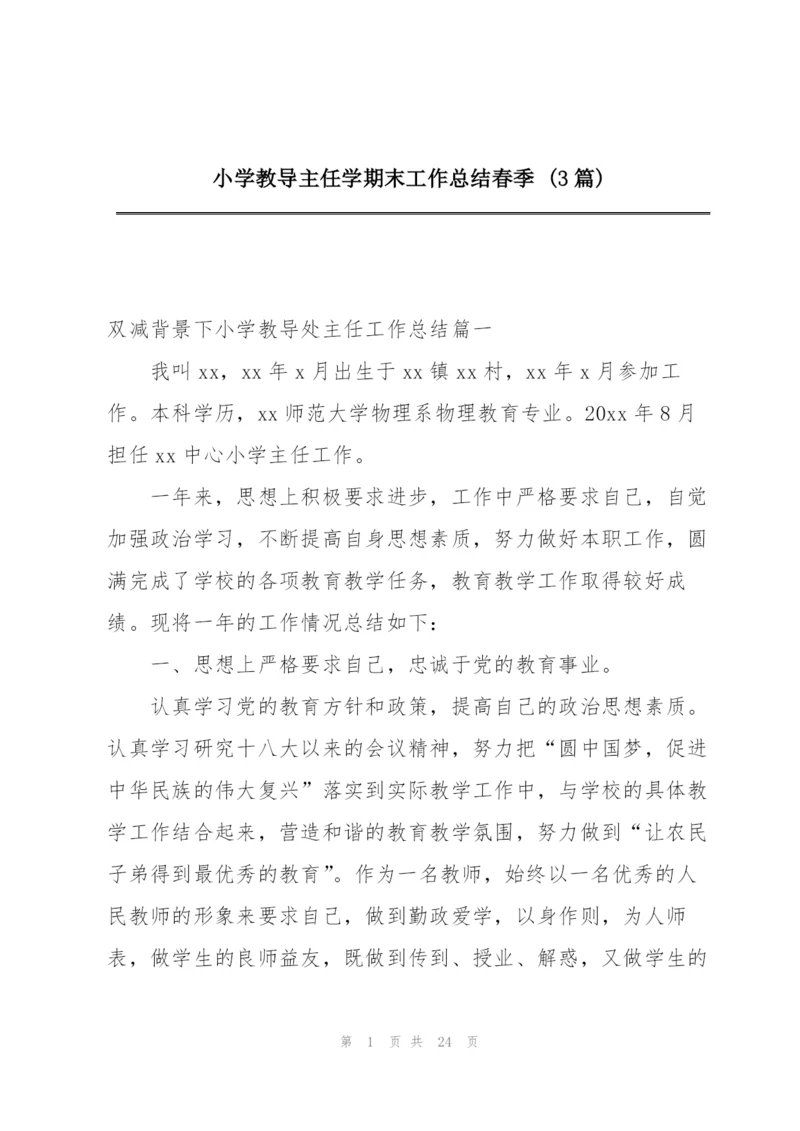 小学教导主任学期末工作总结春季（3篇）

双减背景下小学教导处主任工作总结篇一

我叫xx，xx年x月出生于xx镇xx村，xx年x月参加工作。本科学历，xx师范大学物理系物理教育专业。20xx年8月担任xx中心小学主任工作。

一年来，思想上积极要求进步，工作中严格要求自己，自觉加强政治学习，不断提高自身思想素质，努力做好本职工作，圆满完成了学校的各项教育教学任务，教育教学工作取得较好成绩。现将一年的工作情况总结如下：

一、思想上严格要求自己，忠诚于党的教育事业。

认真学习党的教育方针和政策，提高自己的政治思想素质。认真学习研究十八大以来的会议精神，努力把“圆中国梦，促进中华民族的伟大复兴”落实到实际教学工作中，与学校的具体教学工作结合起来，营造和谐的教育教学氛围，努力做到“让农民子弟得到最优秀的教育”。作为一名教师，始终以一名优秀的人民教师的形象来要求自己，做到勤政爱学，以身作则，为人师表，做学生的良师益友，既做到传到、授业、解惑，又做学生的

第 1 页 共 24 页